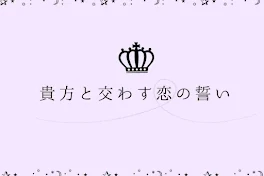 貴方と交わす恋の誓い